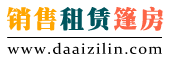 销售租赁篷房

www.daaizilin.com